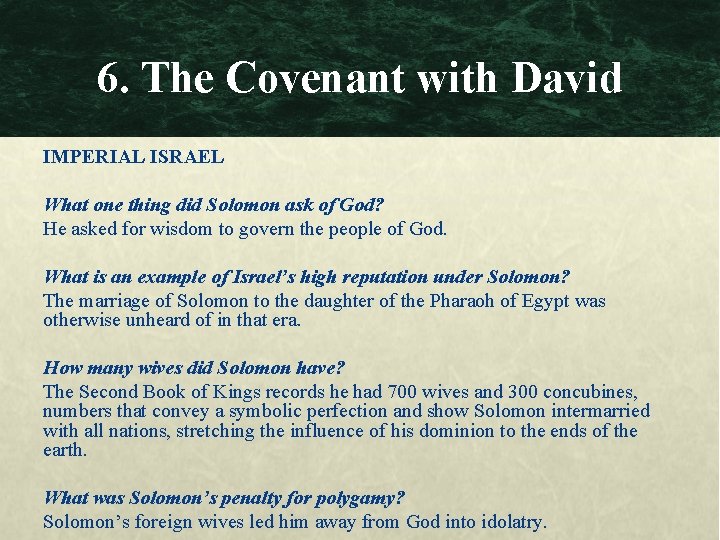 6. The Covenant with David

IMPERIAL ISRAEL

What one thing did Solomon ask of God?
He asked for wisdom to govern the people of God.

What is an example of Israel's high reputation under Solomon?
The marriage of Solomon to the daughter of the Pharaoh of Egypt was otherwise unheard of in that era.

How many wives did Solomon have?
The Second Book of Kings records he had 700 wives and 300 concubines, numbers that convey a symbolic perfection and show Solomon intermarried with all nations, stretching the influence of his dominion to the ends of the earth.

What was Solomon's penalty for polygamy?
Solomon's foreign wives led him away from God into idolatry.